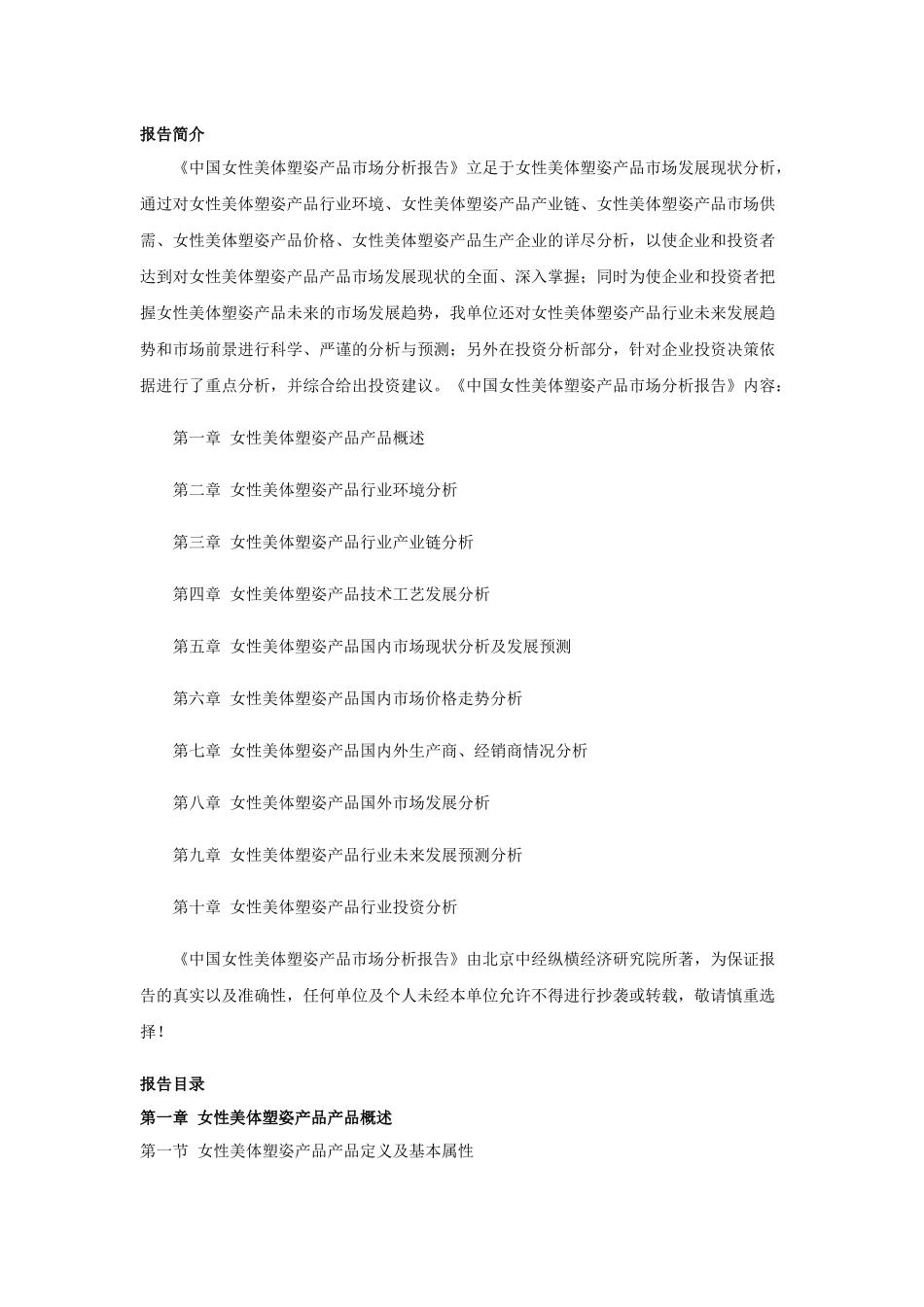 报告简介

《中国女性美体塑姿产品市场分析报告》立足于女性美体塑姿产品市场发展现状分析，通过对女性美体塑姿产品行业环境、女性美体塑姿产品产业链、女性美体塑姿产品市场供需、女性美体塑姿产品价格、女性美体塑姿产品生产企业的详尽分析，以使企业和投资者达到对女性美体塑姿产品产品市场发展现状的全面、深入掌握；同时为使企业和投资者把握女性美体塑姿产品未来的市场发展趋势，我单位还对女性美体塑姿产品行业未来发展趋势和市场前景进行科学、严谨的分析与预测；另外在投资分析部分，针对企业投资决策依据进行了重点分析，并综合给出投资建议。《中国女性美体塑姿产品市场分析报告》内容：

第一章 女性美体塑姿产品产品概述

第二章 女性美体塑姿产品行业环境分析

第三章 女性美体塑姿产品行业产业链分析

第四章 女性美体塑姿产品技术工艺发展分析

第五章 女性美体塑姿产品国内市场现状分析及发展预测

第六章 女性美体塑姿产品国内市场价格走势分析

第七章 女性美体塑姿产品国内外生产商、经销商情况分析

第八章 女性美体塑姿产品国外市场发展分析

第九章 女性美体塑姿产品行业未来发展预测分析

第十章 女性美体塑姿产品行业投资分析

《中国女性美体塑姿产品市场分析报告》由北京中经纵横经济研究院所著，为保证报告的真实以及准确性，任何单位及个人未经本单位允许不得进行抄袭或转载，敬请慎重选择！

报告目录

第一章 女性美体塑姿产品产品概述

第一节 女性美体塑姿产品产品定义及基本属性